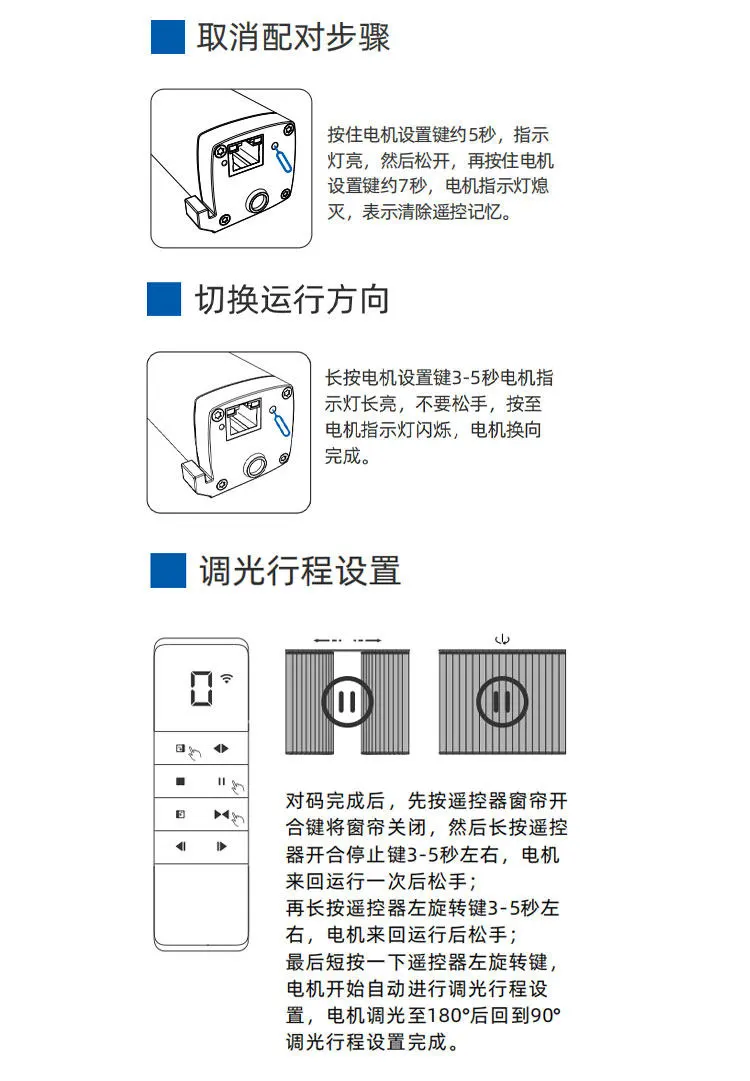 取消配对步骤

按住电机设置键约5秒，指示灯亮，然后松开，再按住电机设置键约7秒，电机指示灯熄灭，表示清除遥控记忆。

切换运行方向

长按电机设置键3-5秒电机指示灯长亮，不要松手，按至电机指示灯闪烁，电机换向完成。

调光行程设置

0

对码完成后，先按遥控器窗帘开合键将窗帘关闭，然后长按遥控器开合停止键3-5秒左右，电机来回运行一次后松手；
再长按遥控器左旋转键3-5秒左右，电机来回运行后松手；
最后短按一下遥控器左旋转键，电机开始自动进行调光行程设置，电机调光至180°后回到90°调光行程设置完成。